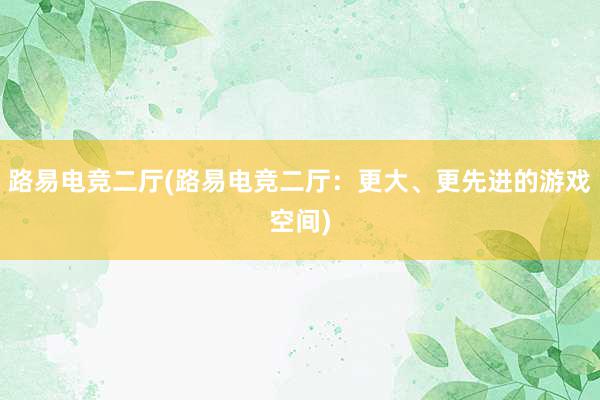 路易电竞二厅(路易电竞二厅：更大、更先进的游戏空间)